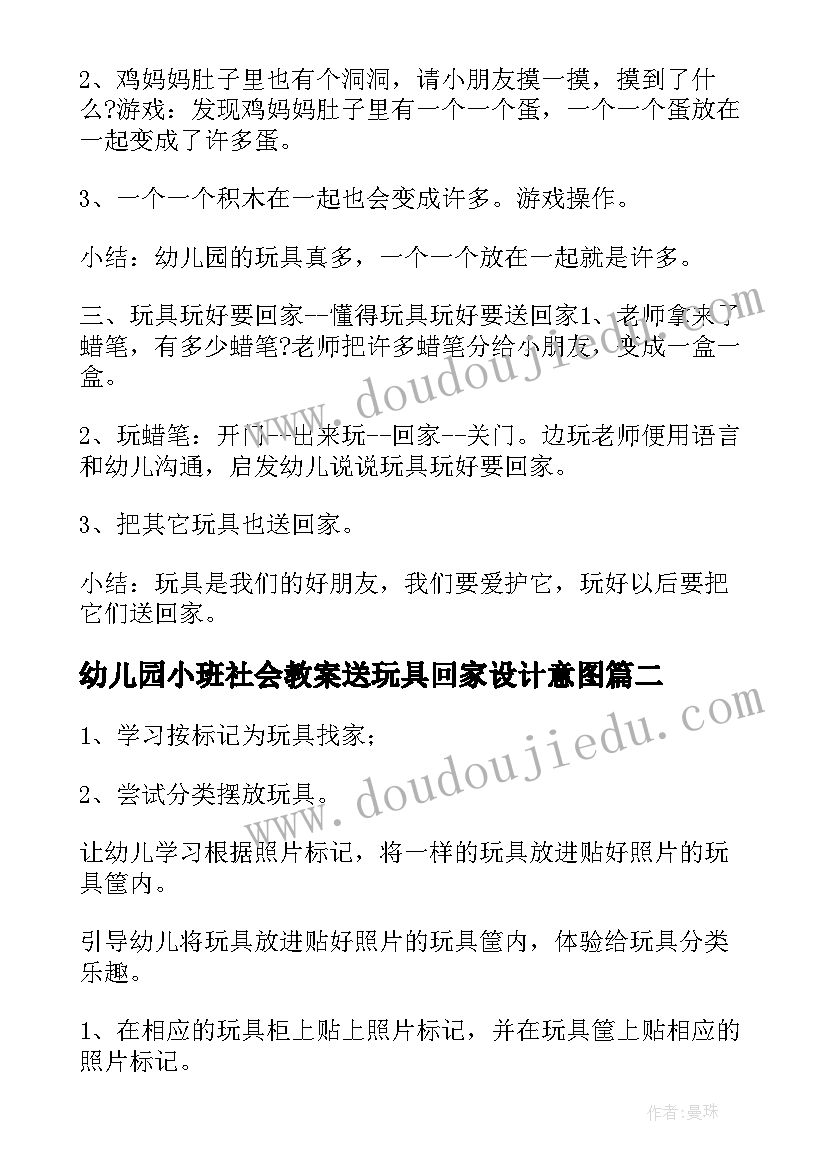 2、鸡妈妈肚子里也有个洞洞，请小朋友摸一摸，摸到了什么?游戏：发现鸡妈妈肚子里有一个一个蛋，一个一个蛋放在一起变成了许多蛋。

3、一个一个积木在一起也会变成许多。游戏操作。

小结：幼儿园的玩具真多，一个一个放在一起就是许多。

三、玩具玩好要回家--懂得玩具玩好要送回家1、老师拿来了蜡笔，有多少蜡笔?老师把许多蜡笔分给小朋友，变成一盒一盒。

2、玩蜡笔：开门--出来玩--回家--关门。边玩老师便用语言和幼儿沟通，启发幼儿说说玩具玩好要回家。

3、把其它玩具也送回家。

小结：玩具是我们的好朋友，我们要爱护它，玩好以后要把它们送回家。

幼儿园小班社会教案送玩具回家设计意图篇二

1、学习按标记为玩具找家；

2、尝试分类摆放玩具。

让幼儿学习根据照片标记，将一样的玩具放进贴好照片的玩具筐内。

引导幼儿将玩具放进贴好照片的玩具筐内，体验给玩具分类乐趣。

1、在相应的玩具柜上贴上照片标记，并在玩具筐上贴相应的照片标记。

www.doudoujiedu.com

www.doudoujiedu.com

作者：曼珠